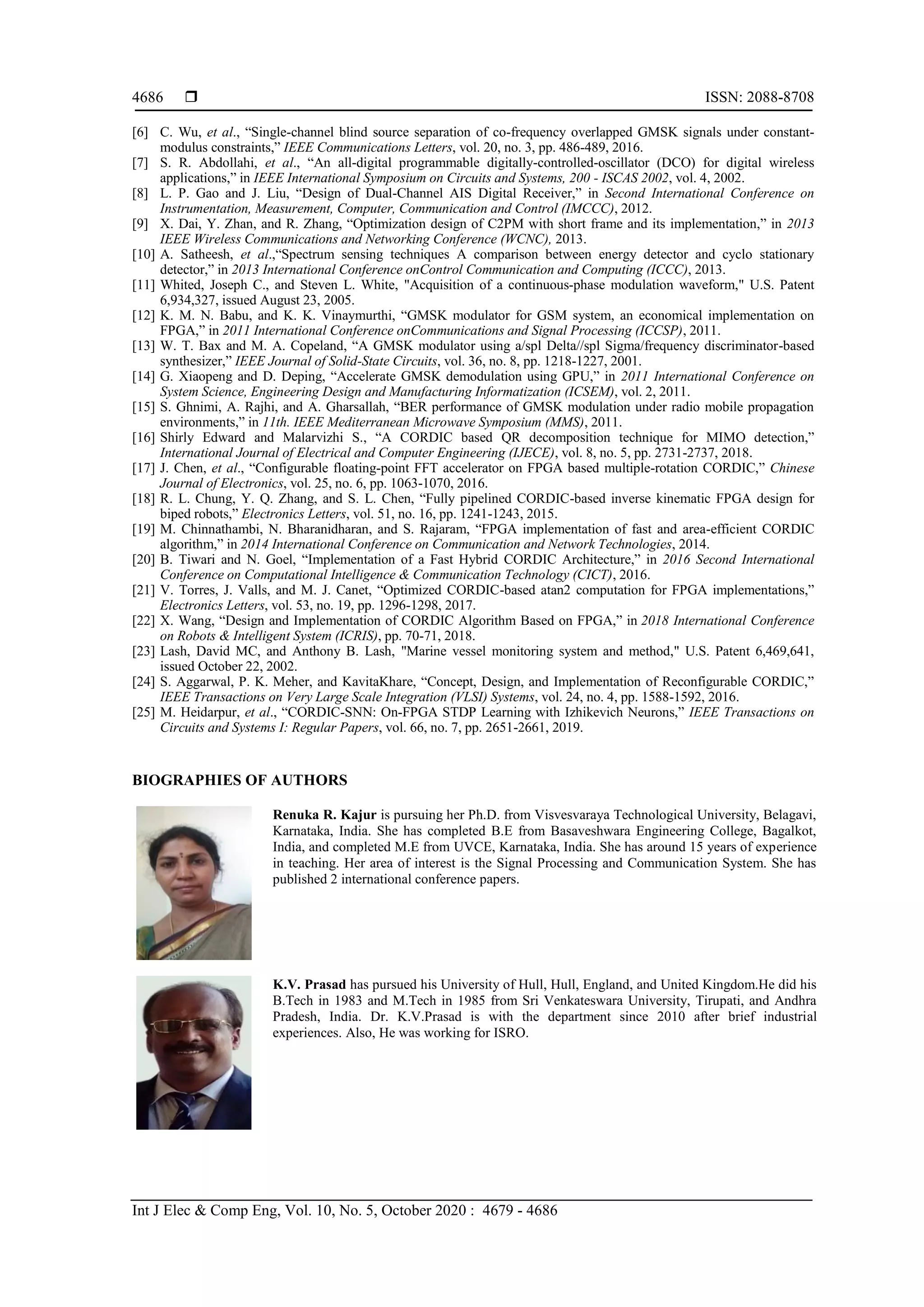 4686 ❒ ISSN: 2088-8708

[6] C. Wu, et al., “Single-channel blind source separation of co-frequency overlapped GMSK signals under constant-modulus constraints,” IEEE Communications Letters, vol. 20, no. 3, pp. 486-489, 2016.
[7] S. R. Abdollahi, et al., “An all-digital programmable digitally-controlled-oscillator (DCO) for digital wireless applications,” in IEEE International Symposium on Circuits and Systems, 200 - ISCAS 2002, vol. 4, 2002.
[8] L. P. Gao and J. Liu, “Design of Dual-Channel AIS Digital Receiver,” in Second International Conference on Instrumentation, Measurement, Computer, Communication and Control (IMCCC), 2012.
[9] X. Dai, Y. Zhan, and R. Zhang, “Optimization design of C2PM with short frame and its implementation,” in 2013 IEEE Wireless Communications and Networking Conference (WCNC), 2013.
[10] A. Satheesh, et al.,“Spectrum sensing techniques A comparison between energy detector and cyclo stationary detector,” in 2013 International Conference onControl Communication and Computing (ICCC), 2013.
[11] Whited, Joseph C., and Steven L. White, "Acquisition of a continuous-phase modulation waveform," U.S. Patent 6,934,327, issued August 23, 2005.
[12] K. M. N. Babu, and K. K. Vinaymurthi, “GMSK modulator for GSM system, an economical implementation on FPGA,” in 2011 International Conference onCommunications and Signal Processing (ICCSP), 2011.
[13] W. T. Bax and M. A. Copeland, “A GMSK modulator using a/spl Delta//spl Sigma/frequency discriminator-based synthesizer,” IEEE Journal of Solid-State Circuits, vol. 36, no. 8, pp. 1218-1227, 2001.
[14] G. Xiaopeng and D. Deping, “Accelerate GMSK demodulation using GPU,” in 2011 International Conference on System Science, Engineering Design and Manufacturing Informatization (ICSEM), vol. 2, 2011.
[15] S. Ghnimi, A. Rajhi, and A. Gharsallah, “BER performance of GMSK modulation under radio mobile propagation environments,” in 11th. IEEE Mediterranean Microwave Symposium (MMS), 2011.
[16] Shirly Edward and Malarvizhi S., “A CORDIC based QR decomposition technique for MIMO detection,” International Journal of Electrical and Computer Engineering (IJECE), vol. 8, no. 5, pp. 2731-2737, 2018.
[17] J. Chen, et al., “Configurable floating-point FFT accelerator on FPGA based multiple-rotation CORDIC,” Chinese Journal of Electronics, vol. 25, no. 6, pp. 1063-1070, 2016.
[18] R. L. Chung, Y. Q. Zhang, and S. L. Chen, “Fully pipelined CORDIC-based inverse kinematic FPGA design for biped robots,” Electronics Letters, vol. 51, no. 16, pp. 1241-1243, 2015.
[19] M. Chinnathambi, N. Bharanidharan, and S. Rajaram, “FPGA implementation of fast and area-efficient CORDIC algorithm,” in 2014 International Conference on Communication and Network Technologies, 2014.
[20] B. Tiwari and N. Goel, “Implementation of a Fast Hybrid CORDIC Architecture,” in 2016 Second International Conference on Computational Intelligence & Communication Technology (CICT), 2016.
[21] V. Torres, J. Valls, and M. J. Canet, “Optimized CORDIC-based atan2 computation for FPGA implementations,” Electronics Letters, vol. 53, no. 19, pp. 1296-1298, 2017.
[22] X. Wang, “Design and Implementation of CORDIC Algorithm Based on FPGA,” in 2018 International Conference on Robots & Intelligent System (ICRIS), pp. 70-71, 2018.
[23] Lash, David MC, and Anthony B. Lash, "Marine vessel monitoring system and method," U.S. Patent 6,469,641, issued October 22, 2002.
[24] S. Aggarwal, P. K. Meher, and KavitaKhare, “Concept, Design, and Implementation of Reconfigurable CORDIC,” IEEE Transactions on Very Large Scale Integration (VLSI) Systems, vol. 24, no. 4, pp. 1588-1592, 2016.
[25] M. Heidarpur, et al., “CORDIC-SNN: On-FPGA STDP Learning with Izhikevich Neurons,” IEEE Transactions on Circuits and Systems I: Regular Papers, vol. 66, no. 7, pp. 2651-2661, 2019.

BIOGRAPHIES OF AUTHORS

Renuka R. Kajur is pursuing her Ph.D. from Visvesvaraya Technological University, Belagavi, Karnataka, India. She has completed B.E from Basaveshwara Engineering College, Bagalkot, India, and completed M.E from UVCE, Karnataka, India. She has around 15 years of experience in teaching. Her area of interest is the Signal Processing and Communication System. She has published 2 international conference papers.

K.V. Prasad has pursued his University of Hull, Hull, England, and United Kingdom.He did his B.Tech in 1983 and M.Tech in 1985 from Sri Venkateswara University, Tirupati, and Andhra Pradesh, India. Dr. K.V.Prasad is with the department since 2010 after brief industrial experiences. Also, He was working for ISRO.

Int J Elec & Comp Eng, Vol. 10, No. 5, October 2020 : 4679 - 4686